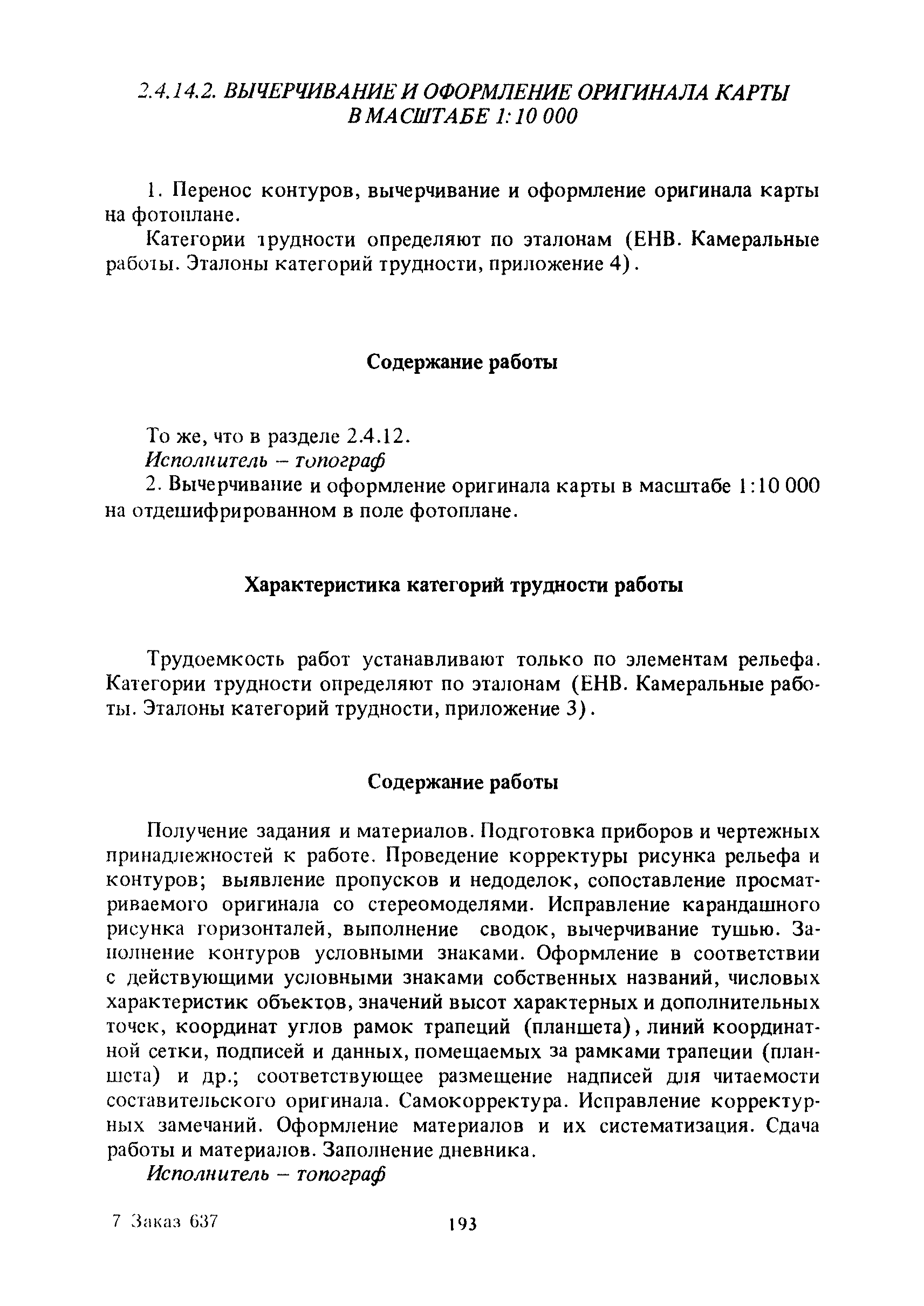 2.4.14.2. ВЫЧЕРЧИВАНИЕ И ОФОРМЛЕНИЕ ОРИГИНАЛА КАРТЫ В МАСШТАБЕ 1:10 000

1. Перенос контуров, вычерчивание и оформление оригинала карты на фотоплане.

Категории трудности определяют по эталонам (ЕНВ. Камеральные работы. Эталоны категорий трудности, приложение 4).

Содержание работы

То же, что в разделе 2.4.12.

Исполнитель – топограф

2. Вычерчивание и оформление оригинала карты в масштабе 1:10 000 на отдешифрированном в поле фотоплане.

Характеристика категорий трудности работы

Трудоемкость работ устанавливают только по элементам рельефа. Категории трудности определяют по эталонам (ЕНВ. Камеральные работы. Эталоны категорий трудности, приложение 3).

Содержание работы

Получение задания и материалов. Подготовка приборов и чертежных принадлежностей к работе. Проведение корректуры рисунка рельефа и контуров; выявление пропусков и недоделок, сопоставление просматриваемого оригинала со стереомоделями. Исправление карандашного рисунка горизонталей, выполнение сводок, вычерчивание тушью. Заполнение контуров условными знаками. Оформление в соответствии с действующими условными знаками собственных названий, числовых характеристик объектов, значений высот характерных и дополнительных точек, координат углов рамок трапеций (планшета), линий координатной сетки, подписей и данных, помещаемых за рамками трапеции (планшета) и др.; соответствующее размещение надписей для читаемости составительского оригинала. Самокорректура. Исправление корректурных замечаний. Оформление материалов и их систематизация. Сдача работы и материалов. Заполнение дневника.

Исполнитель – топограф

7 Заказ 637

193